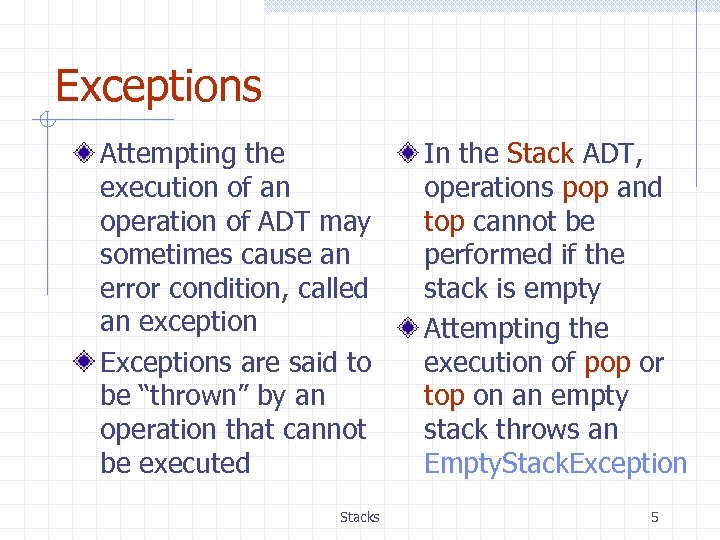 Exceptions

Attempting the execution of an operation of ADT may sometimes cause an error condition, called an exception

Exceptions are said to be “thrown” by an operation that cannot be executed

In the Stack ADT, operations pop and top cannot be performed if the stack is empty

Attempting the execution of pop or top on an empty stack throws an EmptyStackException

Stacks

5